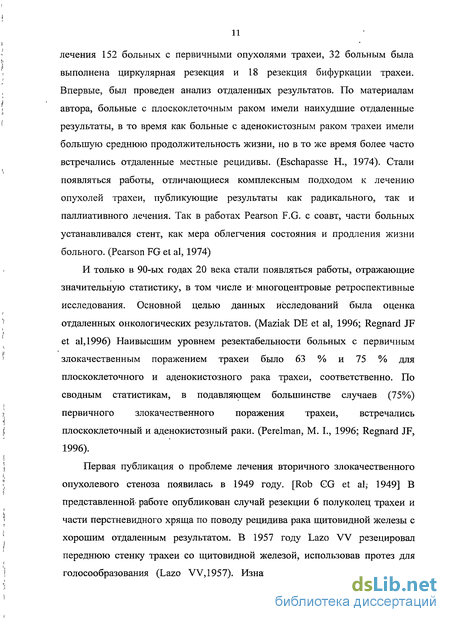 11

лечения 152 больных с первичными опухолями трахеи, 32 больным была выполнена циркулярная резекция и 18 резекция бифуркации трахеи. Впервые, был проведен анализ отдаленных результатов. По материалам автора, больные с плоскоклеточным раком имели наихудшие отдаленные результаты, в то время как больные с аденокистозным раком трахеи имели большую среднюю продолжительность жизни, но в то же время более часто встречались отдаленные местные рецидивы. (Eschapasse H., 1974). Стали появляться работы, отличающиеся комплексным подходом к лечению опухолей трахеи, публикующие результаты как радикального, так и паллиативного лечения. Так в работах Pearson F.G. с соавт, части больных устанавливался стент, как мера облегчения состояния и продления жизни больного. (Pearson FG et al, 1974)

И только в 90-ых годах 20 века стали появляться работы, отражающие значительную статистику, в том числе и многоцентровые ретроспективные исследования. Основной целью данных исследований была оценка отдаленных онкологических результатов. (Maziak DE et al, 1996; Regnard JF et al,1996) Наивысшим уровнем резектабельности больных с первичным злокачественным поражением трахеи было 63 % и 75 % для плоскоклеточного и аденокистозного рака трахеи, соответственно. По сводным статистикам, в подавляющем большинстве случаев (75%) первичного злокачественного поражения трахеи, встречались плоскоклеточный и аденокистозный раки. (Perelman, M. I., 1996; Regnard JF, 1996).

Первая публикация о проблеме лечения вторичного злокачественного опухолевого стеноза появилась в 1949 году. [Rob CG et al, 1949] В представленной работе опубликован случай резекции 6 полуколец трахеи и части перстневидного хряща по поводу рецидива рака щитовидной железы с хорошим отдаленным результатом. В 1957 году Lazo VV резецировал переднюю стенку трахеи со щитовидной железой, использовав протез для голосообразования (Lazo VV,1957). Изна

dsLib.net
библиотека диссертаций